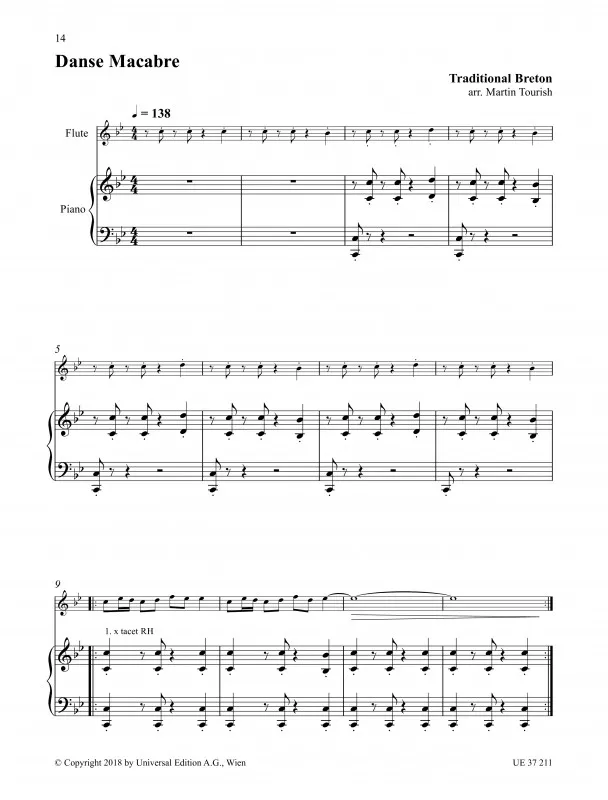 14

Danse Macabre

Traditional Breton
arr. Martin Tourish

♩ = 138

Flute

Piano

5

9

1. x tacet RH

© Copyright 2018 by Universal Edition A.G., Wien

UE 37 211